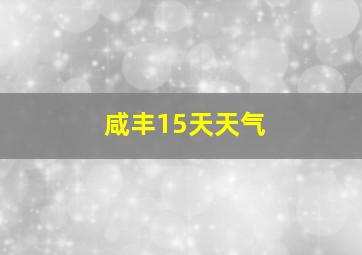 咸丰15天天气